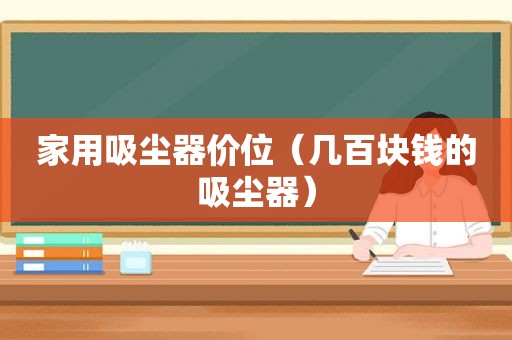 家用吸尘器价位（几百块钱的吸尘器）